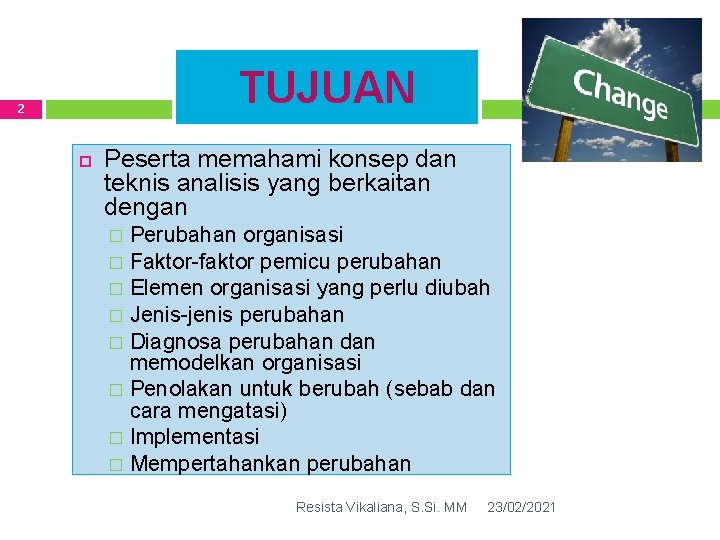 2

TUJUAN

Change

Peserta memahami konsep dan teknis analisis yang berkaitan dengan

Perubahan organisasi

Faktor-faktor pemicu perubahan

Elemen organisasi yang perlu diubah

Jenis-jenis perubahan

Diagnosa perubahan dan memodelkan organisasi

Penolakan untuk berubah (sebab dan cara mengatasi)

Implementasi

Mempertahankan perubahan

Resista Vikaliana, S.Si. MM 23/02/2021